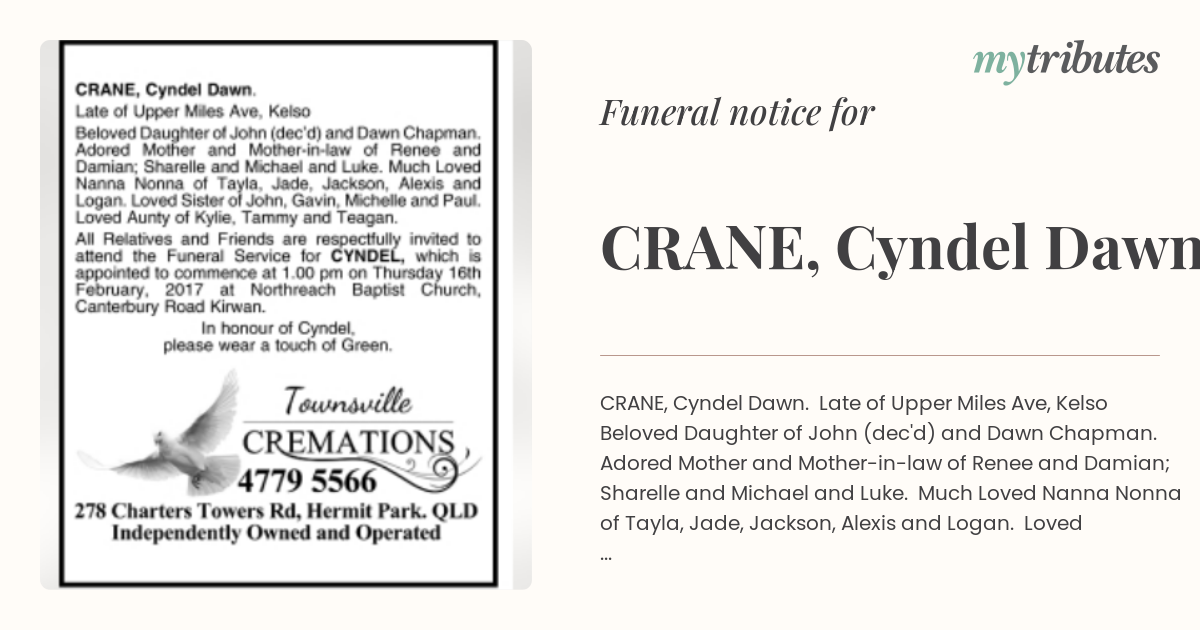 CRANE, Cyndel Dawn.

Late of Upper Miles Ave, Kelso

Beloved Daughter of John (dec'd) and Dawn Chapman. Adored Mother and Mother-in-law of Renee and Damian; Sharelle and Michael and Luke. Much Loved Nanna Nonna of Tayla, Jade, Jackson, Alexis and Logan. Loved Sister of John, Gavin, Michelle and Paul. Loved Aunty of Kylie, Tammy and Teagan.

All Relatives and Friends are respectfully invited to attend the Funeral Service for CYNDEL, which is appointed to commence at 1.00 pm on Thursday 16th February, 2017 at Northreach Baptist Church, Canterbury Road Kirwan.

In honour of Cyndel,
please wear a touch of Green.

Townsville
CREMATIONS
4779 5566
278 Charters Towers Rd, Hermit Park. QLD
Independently Owned and Operated

mytributes

Funeral notice for

CRANE, Cyndel Dawn

CRANE, Cyndel Dawn. Late of Upper Miles Ave, Kelso Beloved Daughter of John (dec'd) and Dawn Chapman. Adored Mother and Mother-in-law of Renee and Damian; Sharelle and Michael and Luke. Much Loved Nanna Nonna of Tayla, Jade, Jackson, Alexis and Logan. Loved
...